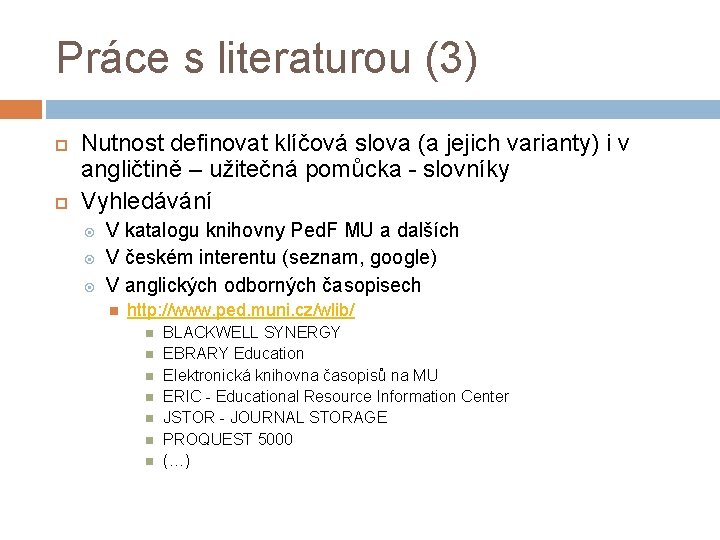 Práce s literaturou (3)

Nutnost definovat klíčová slova (a jejich varianty) i v angličtině – užitečná pomůcka - slovníky

Vyhledávání

V katalogu knihovny PedF MU a dalších

V českém interentu (seznam, google)

V anglických odborných časopisech

http://www.ped.muni.cz/wlib/

BLACKWELL SYNERGY

EBRARY Education

Elektronická knihovna časopisů na MU

ERIC - Educational Resource Information Center

JSTOR - JOURNAL STORAGE

PROQUEST 5000

(…)